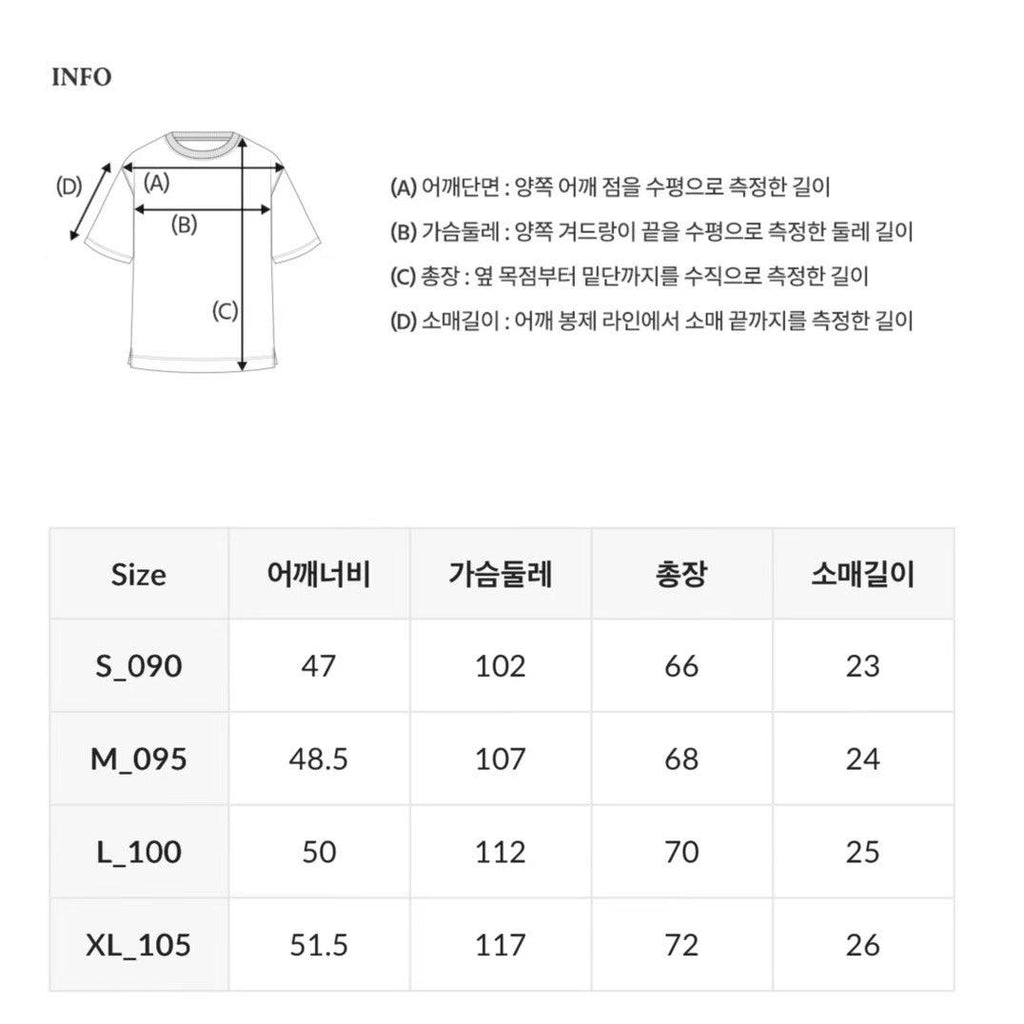 INFO

(D)
(A)
(B)
(C)

(A) 어깨단면 : 양쪽 어깨 점을 수평으로 측정한 길이
(B) 가슴둘레 : 양쪽 겨드랑이 끝을 수평으로 측정한 둘레 길이
(C) 총장 : 옆 목점부터 밑단까지를 수직으로 측정한 길이
(D) 소매길이 : 어깨 봉제 라인에서 소매 끝까지를 측정한 길이

| Size | 어깨너비 | 가슴둘레 | 총장 | 소매길이 |
|---|---|---|---|---|
| S_090 | 47 | 102 | 66 | 23 |
| M_095 | 48.5 | 107 | 68 | 24 |
| L_100 | 50 | 112 | 70 | 25 |
| XL_105 | 51.5 | 117 | 72 | 26 |